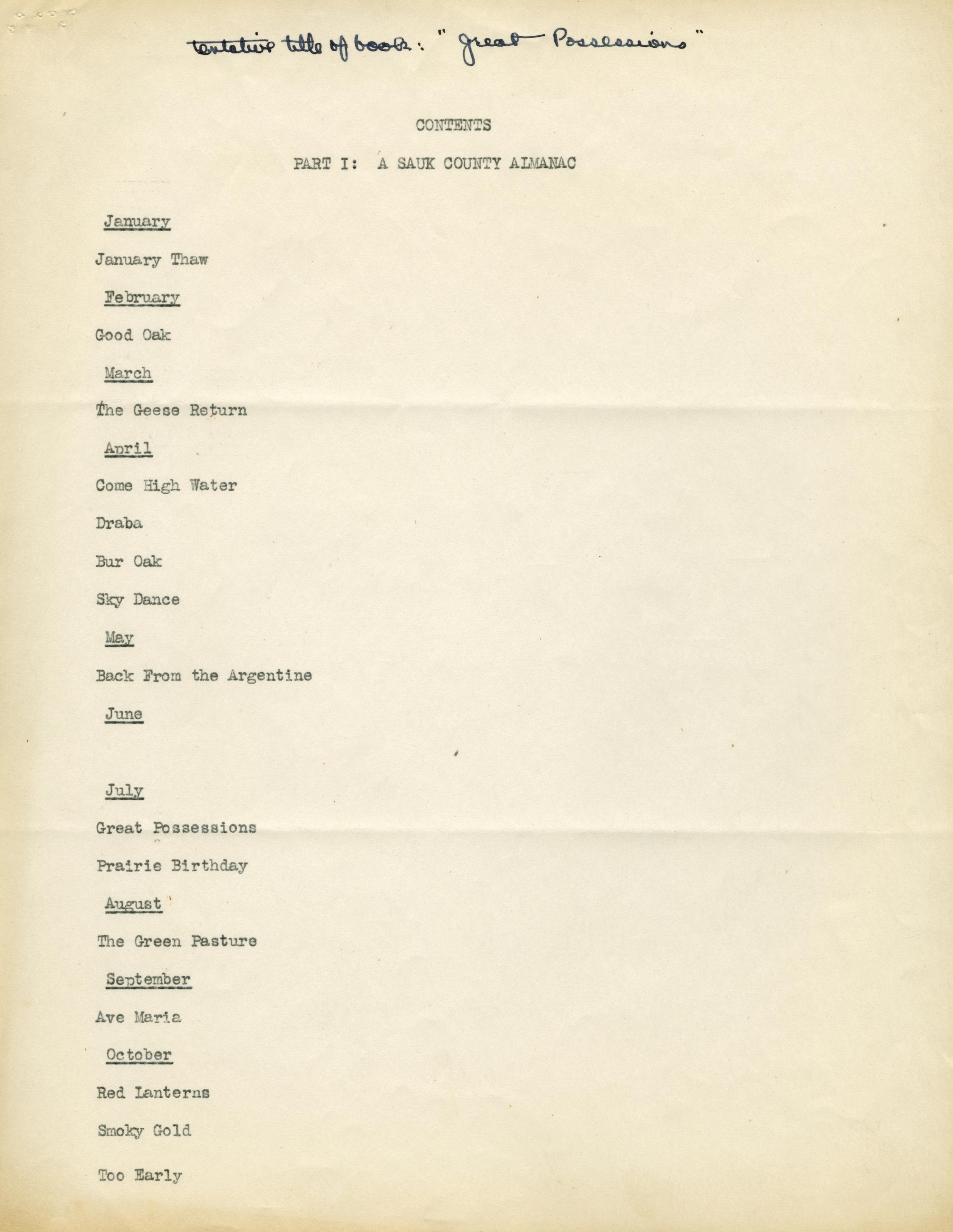 tentative title of book: "Great Possessions"

CONTENTS

PART I: A SAUK COUNTY ALMANAC

January

January Thaw

February

Good Oak

March

The Geese Return

April

Come High Water

Draba

Bur Oak

Sky Dance

May

Back From the Argentine

June

July

Great Possessions

Prairie Birthday

August

The Green Pasture

September

Ave Maria

October

Red Lanterns

Smoky Gold

Too Early